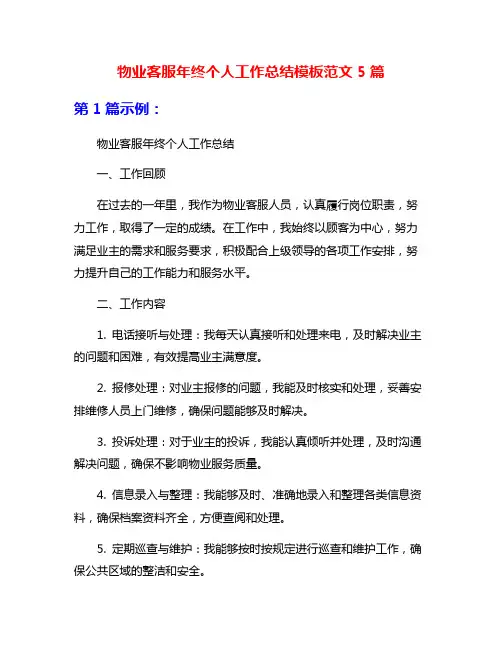 物业客服年终个人工作总结模板范文 5 篇

第 1 篇示例：

物业客服年终个人工作总结

一、工作回顾

在过去的一年里，我作为物业客服人员，认真履行岗位职责，努力工作，取得了一定的成绩。在工作中，我始终以顾客为中心，努力满足业主的需求和服务要求，积极配合上级领导的各项工作安排，努力提升自己的工作能力和服务水平。

二、工作内容

1. 电话接听与处理：我每天认真接听和处理来电，及时解决业主的问题和困难，有效提高业主满意度。

2. 报修处理：对业主报修的问题，我能及时核实和处理，妥善安排维修人员上门维修，确保问题能够及时解决。

3. 投诉处理：对于业主的投诉，我能认真倾听并处理，及时沟通解决问题，确保不影响物业服务质量。

4. 信息录入与整理：我能够及时、准确地录入和整理各类信息资料，确保档案资料齐全，方便查阅和处理。

5. 定期巡查与维护：我能够按时按规定进行巡查和维护工作，确保公共区域的整洁和安全。